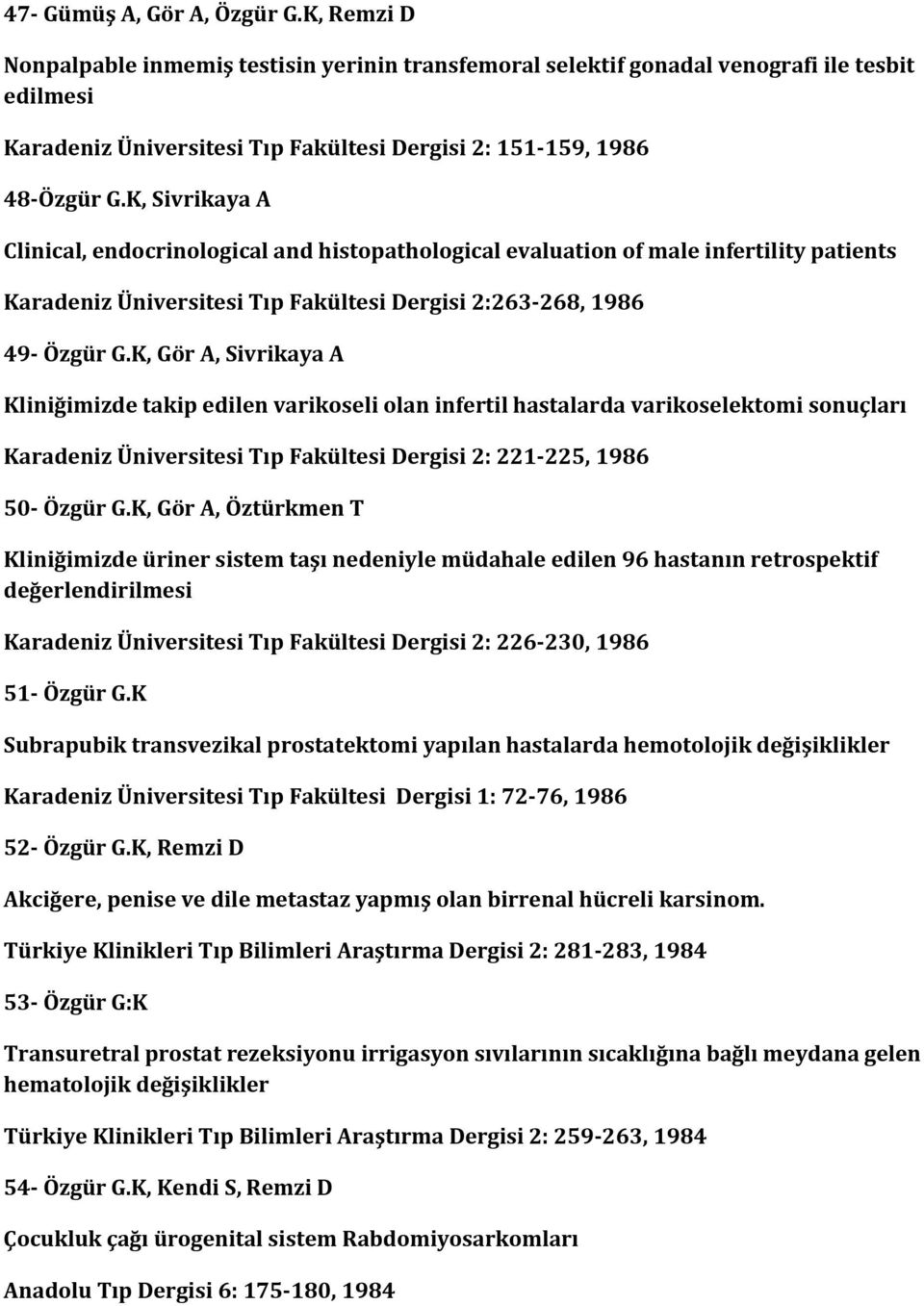 47- Gümüş A, Gör A, Özgür G.K, Remzi D

Nonpalpable inmemiş testisin yerinin transfemoral selektif gonadal venografi ile tesbit edilmesi

Karadeniz Üniversitesi Tıp Fakültesi Dergisi 2: 151-159, 1986

48-Özgür G.K, Sivrikaya A

Clinical, endocrinological and histopathological evaluation of male infertility patients

Karadeniz Üniversitesi Tıp Fakültesi Dergisi 2:263-268, 1986

49- Özgür G.K, Gör A, Sivrikaya A

Kliniğimizde takip edilen varikoseli olan infertil hastalarda varikoselektomi sonuçları

Karadeniz Üniversitesi Tıp Fakültesi Dergisi 2: 221-225, 1986

50- Özgür G.K, Gör A, Öztürkmen T

Kliniğimizde üriner sistem taşı nedeniyle müdahale edilen 96 hastanın retrospektif değerlendirilmesi

Karadeniz Üniversitesi Tıp Fakültesi Dergisi 2: 226-230, 1986

51- Özgür G.K

Subrapubik transvezikal prostatektomi yapılan hastalarda hemotolojik değişiklikler

Karadeniz Üniversitesi Tıp Fakültesi Dergisi 1: 72-76, 1986

52- Özgür G.K, Remzi D

Akciğere, penise ve dile metastaz yapmış olan birrenal hücreli karsinom.

Türkiye Klinikleri Tıp Bilimleri Araştırma Dergisi 2: 281-283, 1984

53- Özgür G:K

Transuretral prostat rezeksiyonu irrigasyon sıvılarının sıcaklığına bağlı meydana gelen hematolojik değişiklikler

Türkiye Klinikleri Tıp Bilimleri Araştırma Dergisi 2: 259-263, 1984

54- Özgür G.K, Kendi S, Remzi D

Çocukluk çağı ürogenital sistem Rabdomiyosarkomları

Anadolu Tıp Dergisi 6: 175-180, 1984